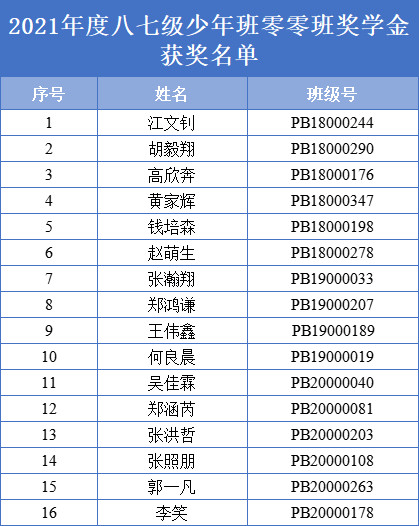 2021年度八七级少年班零零班奖学金获奖名单

| 序号 | 姓名 | 班级号 |
|---|---|---|
| 1 | 江文钊 | PB18000244 |
| 2 | 胡毅翔 | PB18000290 |
| 3 | 高欣奔 | PB18000176 |
| 4 | 黄家辉 | PB18000347 |
| 5 | 钱培森 | PB18000198 |
| 6 | 赵萌生 | PB18000278 |
| 7 | 张瀚翔 | PB19000033 |
| 8 | 郑鸿谦 | PB19000207 |
| 9 | 王伟鑫 | PB19000189 |
| 10 | 何良晨 | PB19000019 |
| 11 | 吴佳霖 | PB20000040 |
| 12 | 郑涵芮 | PB20000081 |
| 13 | 张洪哲 | PB20000203 |
| 14 | 张照朋 | PB20000108 |
| 15 | 郭一凡 | PB20000263 |
| 16 | 李笑 | PB20000178 |